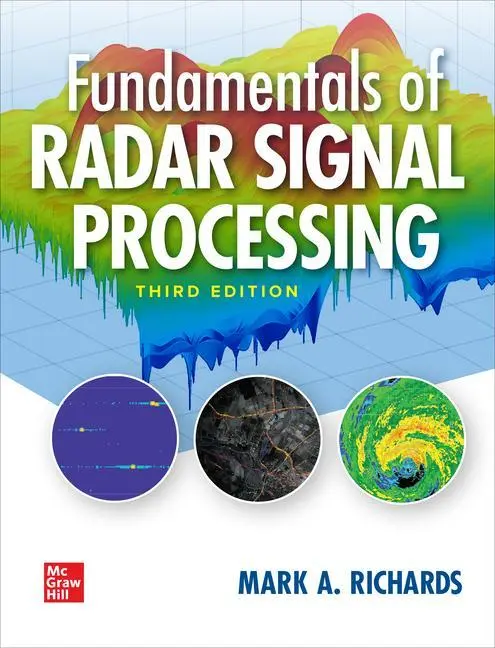 Fundamentals of
RADAR SIGNAL PROCESSING

THIRD EDITION

Mc Graw Hill

MARK A. RICHARDS